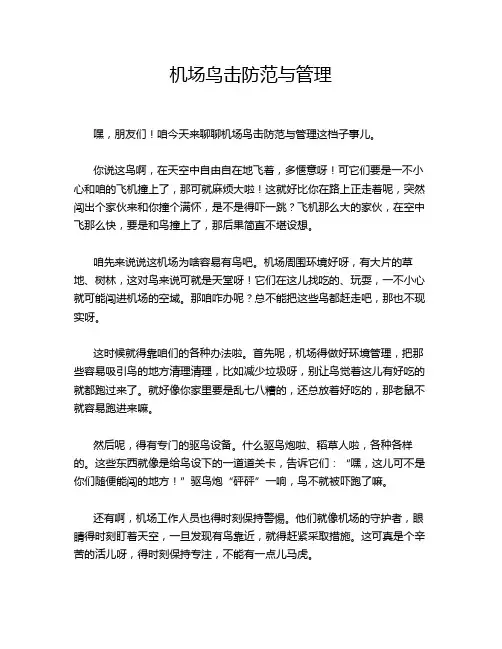 机场鸟击防范与管理

嘿，朋友们！咱今天来聊聊机场鸟击防范与管理这档子事儿。

你说这鸟啊，在天空中自由自在地飞着，多惬意呀！可它们要是一不小心和咱的飞机撞上了，那可就麻烦大啦！这就好比你在路上正走着呢，突然闯出个家伙来和你撞个满怀，是不是得吓一跳？飞机那么大的家伙，在空中飞那么快，要是和鸟撞上了，那后果简直不堪设想。

咱先来说说这机场为啥容易有鸟吧。机场周围环境好呀，有大片的草地、树林，这对鸟来说可就是天堂呀！它们在这儿找吃的、玩耍，一不小心就可能闯进机场的空域。那咱咋办呢？总不能把这些鸟都赶走吧，那也不现实呀。

这时候就得靠咱们的各种办法啦。首先呢，机场得做好环境管理，把那些容易吸引鸟的地方清理清理，比如减少垃圾呀，别让鸟觉着这儿有好吃的就都跑过来了。就好像你家里要是乱七八糟的，还总放着好吃的，那老鼠不就容易跑进来嘛。

然后呢，得有专门的驱鸟设备。什么驱鸟炮啦、稻草人啦，各种各样的。这些东西就像是给鸟设下的一道道关卡，告诉它们：“嘿，这儿可不是你们随便能闯的地方！”驱鸟炮“砰砰”一响，鸟不就被吓跑了嘛。

还有啊，机场工作人员也得时刻保持警惕。他们就像机场的守护者，眼睛得时刻盯着天空，一旦发现有鸟靠近，就得赶紧采取措施。这可真是个辛苦的活儿呀，得时刻保持专注，不能有一点儿马虎。